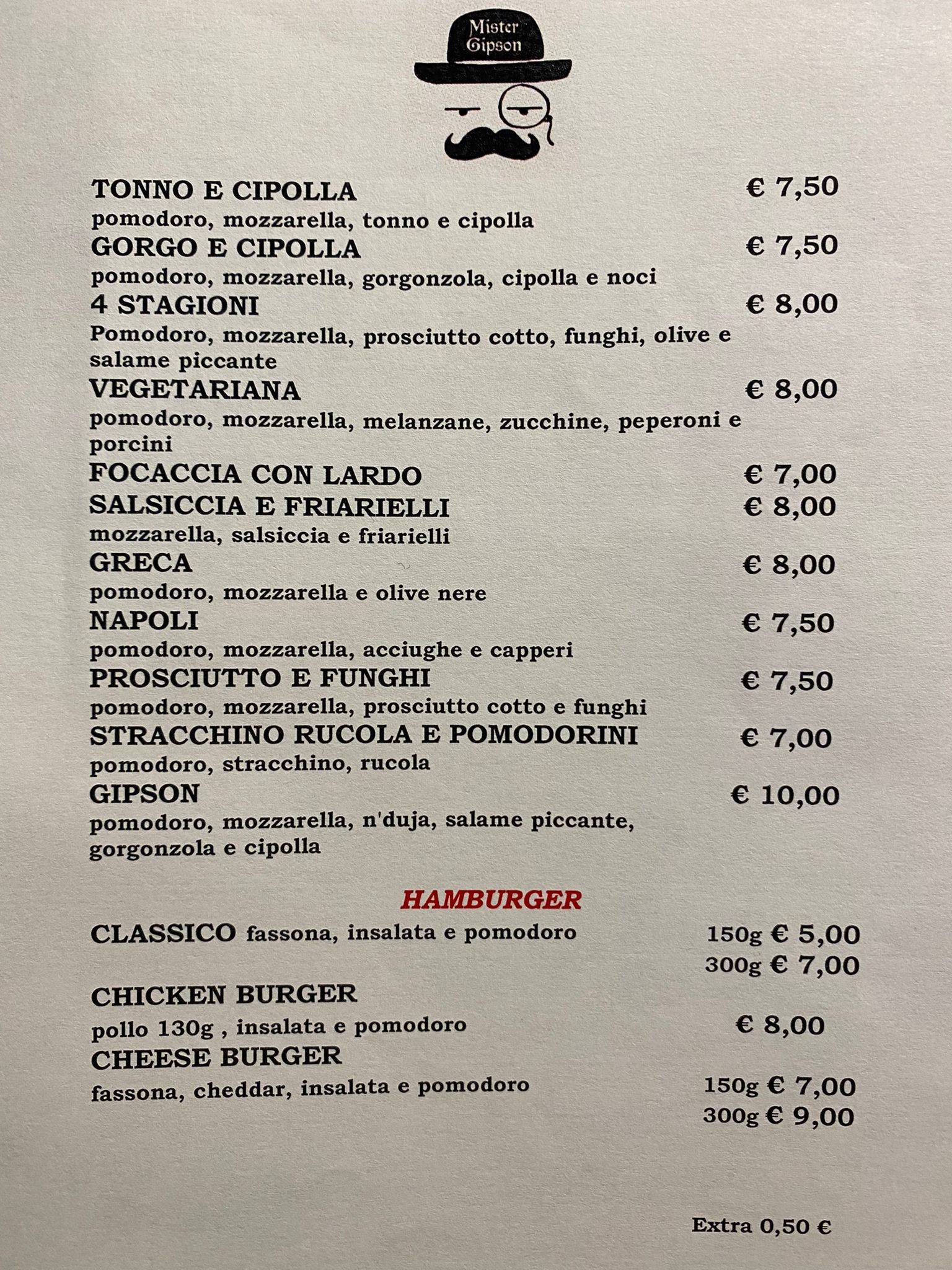 Mister Gipson

TONNO E CIPOLLA € 7,50
pomodoro, mozzarella, tonno e cipolla
GORGO E CIPOLLA € 7,50
pomodoro, mozzarella, gorgonzola, cipolla e noci
4 STAGIONI € 8,00
Pomodoro, mozzarella, prosciutto cotto, funghi, olive e salame piccante
VEGETARIANA € 8,00
pomodoro, mozzarella, melanzane, zucchine, peperoni e porcini
FOCACCIA CON LARDO € 7,00
SALSICCIA E FRIARIELLI € 8,00
mozzarella, salsiccia e friarielli
GRECA € 8,00
pomodoro, mozzarella e olive nere
NAPOLI € 7,50
pomodoro, mozzarella, acciughe e capperi
PROSCIUTTO E FUNGHI € 7,50
pomodoro, mozzarella, prosciutto cotto e funghi
STRACCHINO RUCOLA E POMODORINI € 7,00
pomodoro, stracchino, rucola
GIPSON € 10,00
pomodoro, mozzarella, n'duja, salame piccante, gorgonzola e cipolla

HAMBURGER

CLASSICO fassona, insalata e pomodoro 150g € 5,00
300g € 7,00
CHICKEN BURGER
pollo 130g , insalata e pomodoro € 8,00
CHEESE BURGER
fassona, cheddar, insalata e pomodoro 150g € 7,00
300g € 9,00

Extra 0,50 €